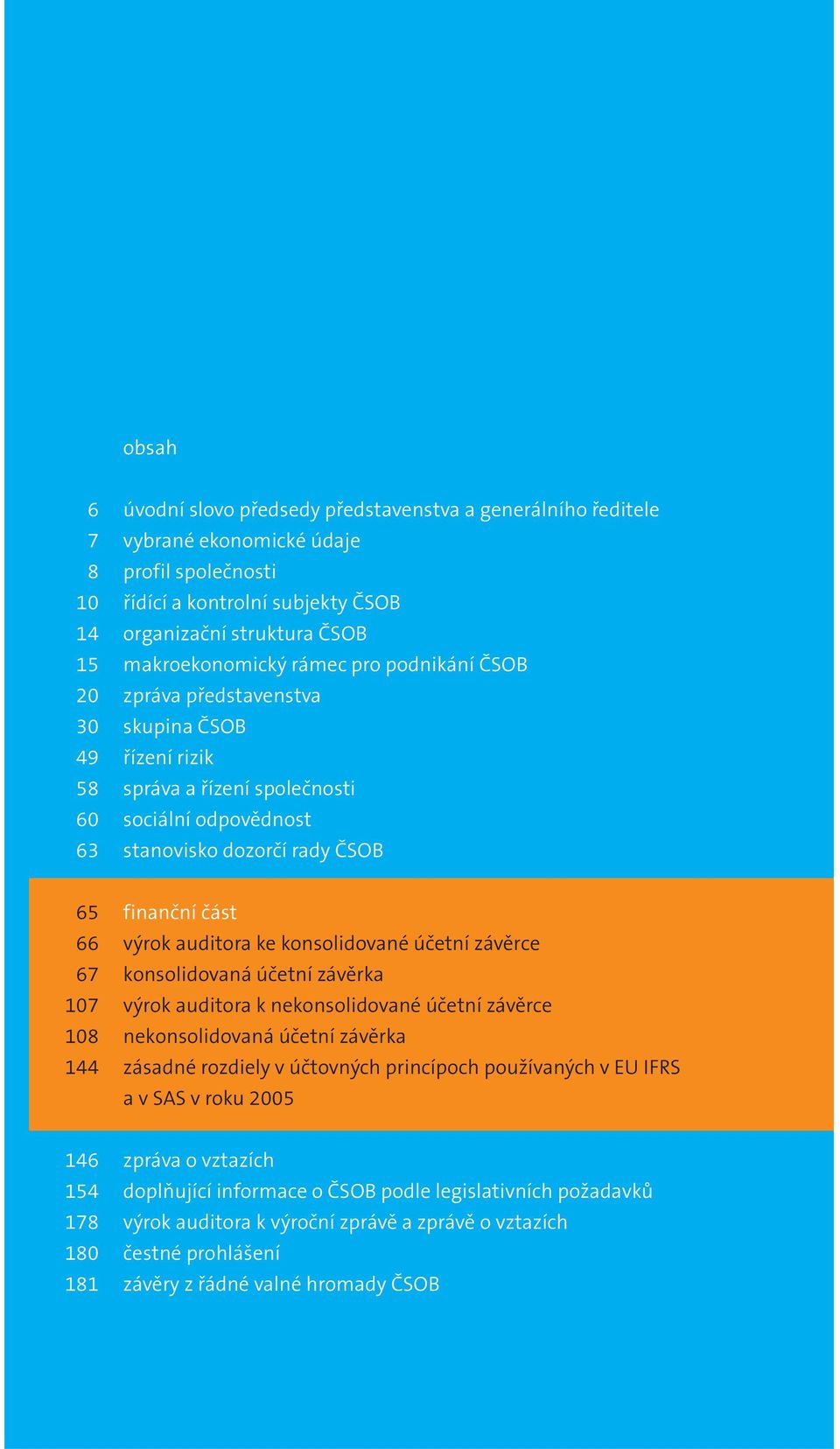 obsah

6 úvodní slovo předsedy představenstva a generálního ředitele
7 vybrané ekonomické údaje
8 profil společnosti
10 řídící a kontrolní subjekty ČSOB
14 organizační struktura ČSOB
15 makroekonomický rámec pro podnikání ČSOB
20 zpráva představenstva
30 skupina ČSOB
49 řízení rizik
58 správa a řízení společnosti
60 sociální odpovědnost
63 stanovisko dozorčí rady ČSOB

65 finanční část
66 výrok auditora ke konsolidované účetní závěrce
67 konsolidovaná účetní závěrka
107 výrok auditora k nekonsolidované účetní závěrce
108 nekonsolidovaná účetní závěrka
144 zásadné rozdiely v účtovných princípoch používaných v EU IFRS a v SAS v roku 2005

146 zpráva o vztazích
154 doplňující informace o ČSOB podle legislativních požadavků
178 výrok auditora k výroční zprávě a zprávě o vztazích
180 čestné prohlášení
181 závěry z řádné valné hromady ČSOB